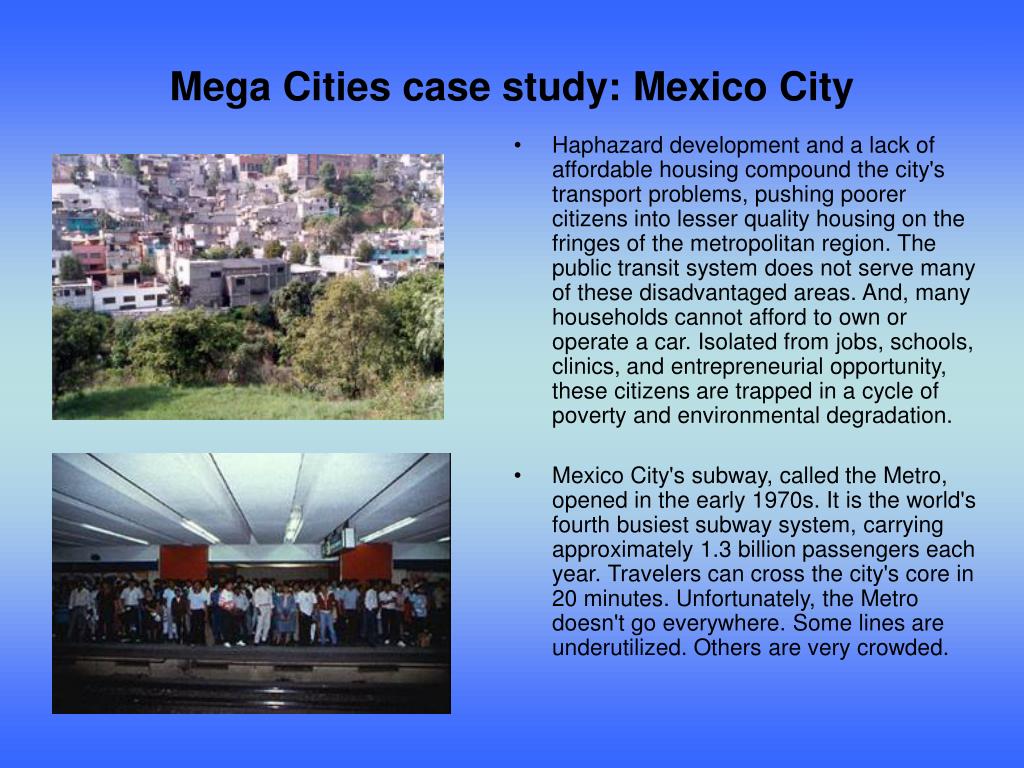 Mega Cities case study: Mexico City

• Haphazard development and a lack of affordable housing compound the city's transport problems, pushing poorer citizens into lesser quality housing on the fringes of the metropolitan region. The public transit system does not serve many of these disadvantaged areas. And, many households cannot afford to own or operate a car. Isolated from jobs, schools, clinics, and entrepreneurial opportunity, these citizens are trapped in a cycle of poverty and environmental degradation.

• Mexico City's subway, called the Metro, opened in the early 1970s. It is the world's fourth busiest subway system, carrying approximately 1.3 billion passengers each year. Travelers can cross the city's core in 20 minutes. Unfortunately, the Metro doesn't go everywhere. Some lines are underutilized. Others are very crowded.